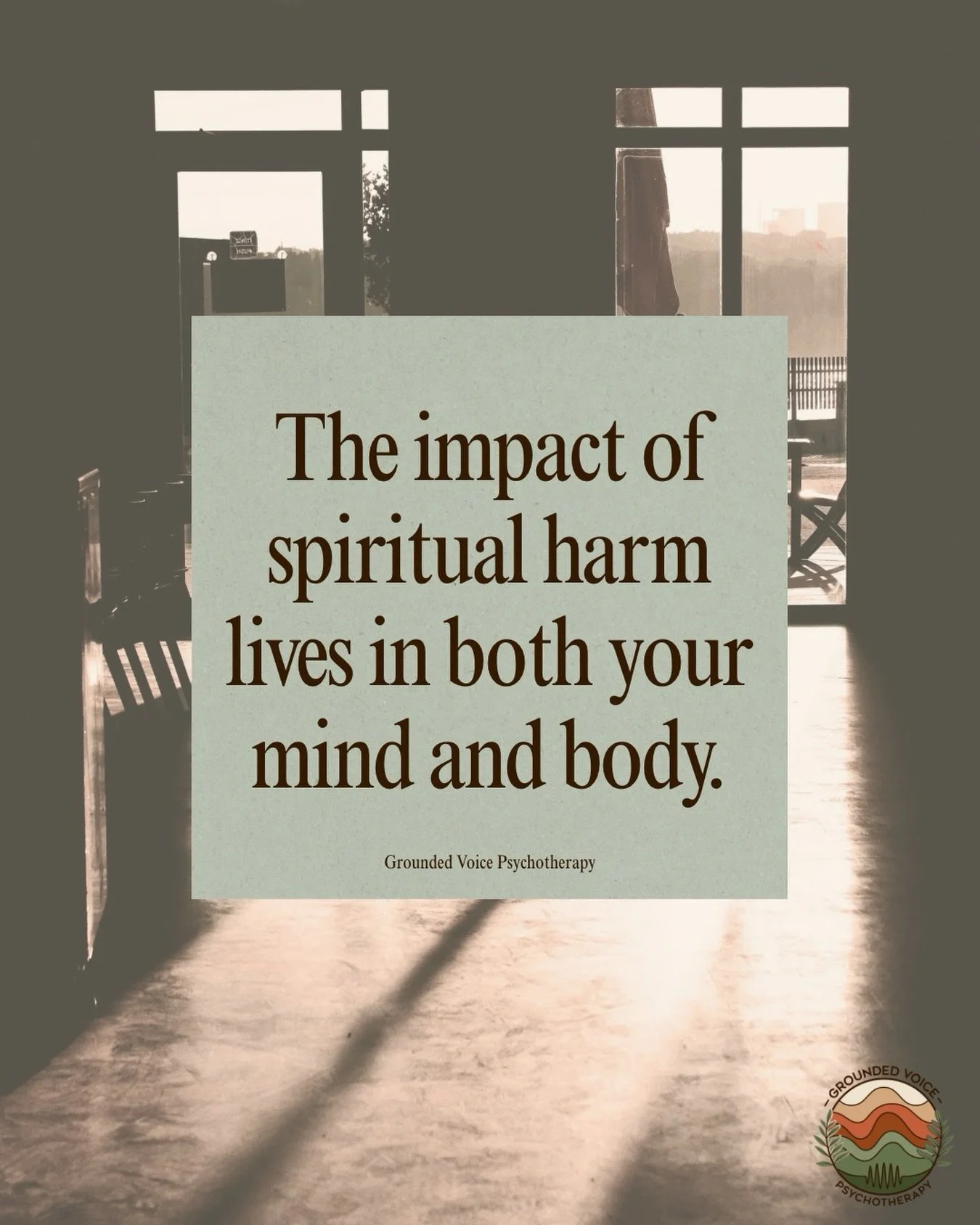 The impact of spiritual harm lives in both your mind and body.

Grounded Voice Psychotherapy

GROUNDED VOICE
PSYCHOTHERAPY